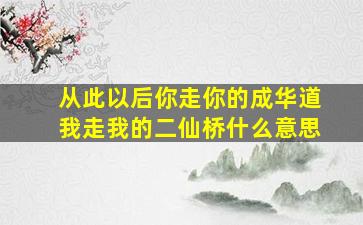 从此以后你走你的成华道
我走我的二仙桥什么意思